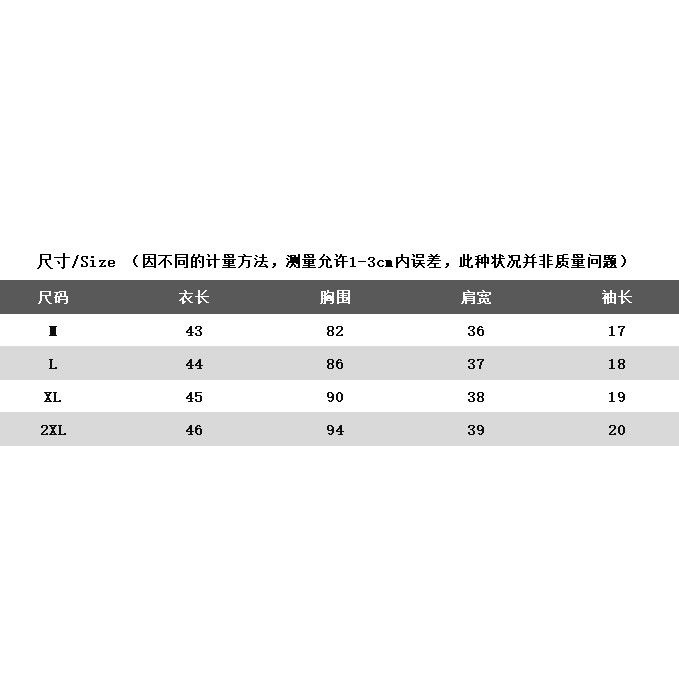 尺寸/Size （因不同的计量方法，测量允许1-3cm内误差，此种状况并非质量问题）

| 尺码 | 衣长 | 胸围 | 肩宽 | 袖长 |
|---|---|---|---|---|
| M | 43 | 82 | 36 | 17 |
| L | 44 | 86 | 37 | 18 |
| XL | 45 | 90 | 38 | 19 |
| 2XL | 46 | 94 | 39 | 20 |